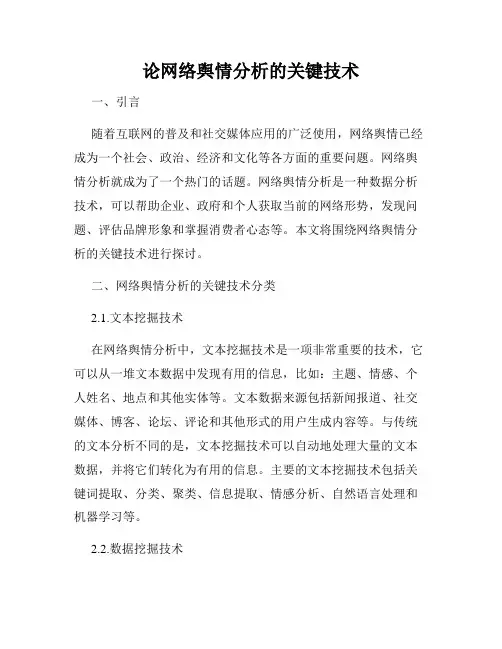 论网络舆情分析的关键技术

一、引言

随着互联网的普及和社交媒体应用的广泛使用，网络舆情已经成为一个社会、政治、经济和文化等各方面的重要问题。网络舆情分析就成为了一个热门的话题。网络舆情分析是一种数据分析技术，可以帮助企业、政府和个人获取当前的网络形势，发现问题、评估品牌形象和掌握消费者心态等。本文将围绕网络舆情分析的关键技术进行探讨。

二、网络舆情分析的关键技术分类

2.1.文本挖掘技术

在网络舆情分析中，文本挖掘技术是一项非常重要的技术，它可以从一堆文本数据中发现有用的信息，比如：主题、情感、个人姓名、地点和其他实体等。文本数据来源包括新闻报道、社交媒体、博客、论坛、评论和其他形式的用户生成内容等。与传统的文本分析不同的是，文本挖掘技术可以自动地处理大量的文本数据，并将它们转化为有用的信息。主要的文本挖掘技术包括关键词提取、分类、聚类、信息提取、情感分析、自然语言处理和机器学习等。

2.2.数据挖掘技术